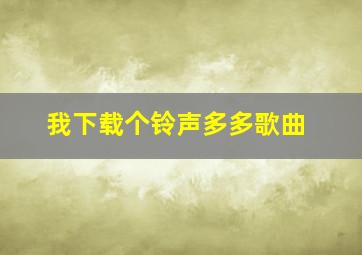 我下载个铃声多多歌曲